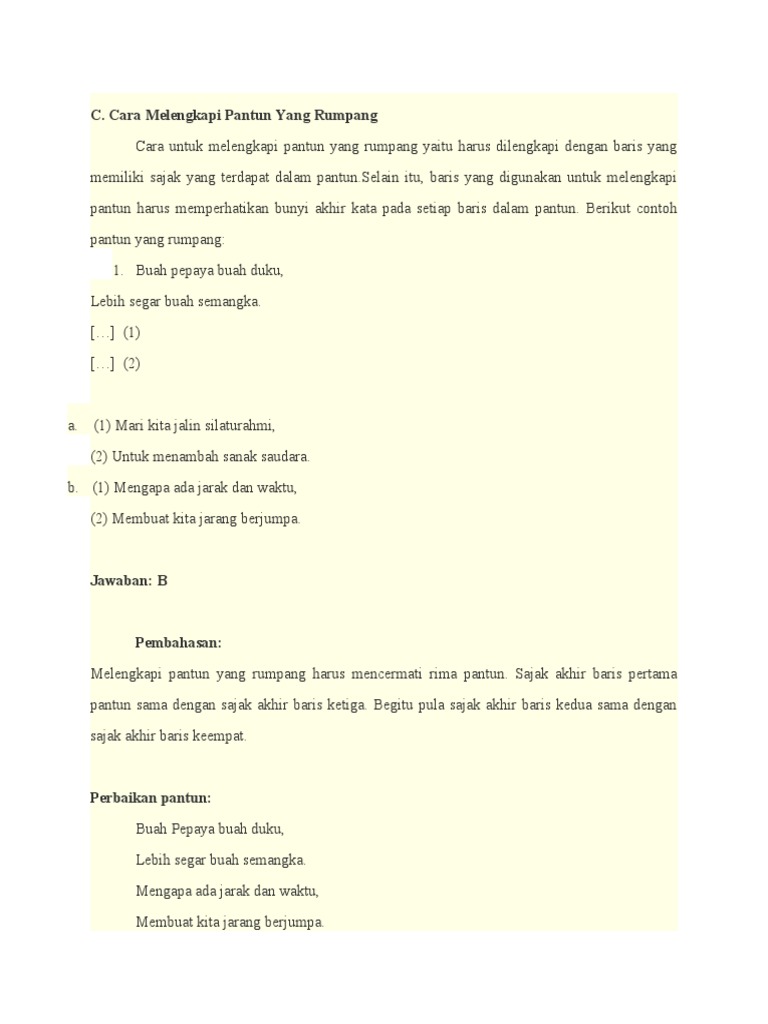 C. Cara Melengkapi Pantun Yang Rumpang

Cara untuk melengkapi pantun yang rumpang yaitu harus dilengkapi dengan baris yang memiliki sajak yang terdapat dalam pantun.Selain itu, baris yang digunakan untuk melengkapi pantun harus memperhatikan bunyi akhir kata pada setiap baris dalam pantun. Berikut contoh pantun yang rumpang:

1. Buah pepaya buah duku,
Lebih segar buah semangka.
[…] (1)
[…] (2)

a. (1) Mari kita jalin silaturahmi,
(2) Untuk menambah sanak saudara.
b. (1) Mengapa ada jarak dan waktu,
(2) Membuat kita jarang berjumpa.

Jawaban: B

Pembahasan:
Melengkapi pantun yang rumpang harus mencermati rima pantun. Sajak akhir baris pertama pantun sama dengan sajak akhir baris ketiga. Begitu pula sajak akhir baris kedua sama dengan sajak akhir baris keempat.

Perbaikan pantun:
Buah Pepaya buah duku,
Lebih segar buah semangka.
Mengapa ada jarak dan waktu,
Membuat kita jarang berjumpa.